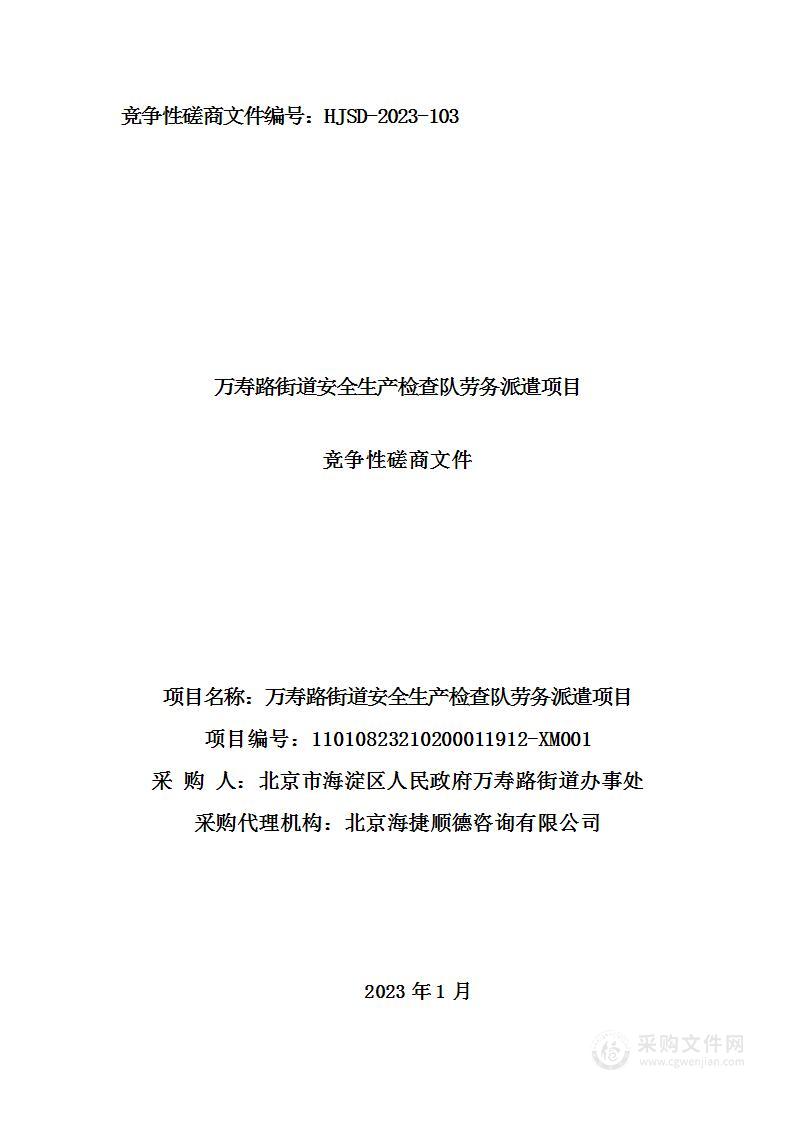 竞争性磋商文件编号：HJSD-2023-103

万寿路街道安全生产检查队劳务派遣项目

竞争性磋商文件

项目名称：万寿路街道安全生产检查队劳务派遣项目
项目编号：11010823210200011912-XM001
采 购 人：北京市海淀区人民政府万寿路街道办事处
采购代理机构：北京海捷顺德咨询有限公司

2023 年 1 月

采购文件网
www.cgwenjian.com